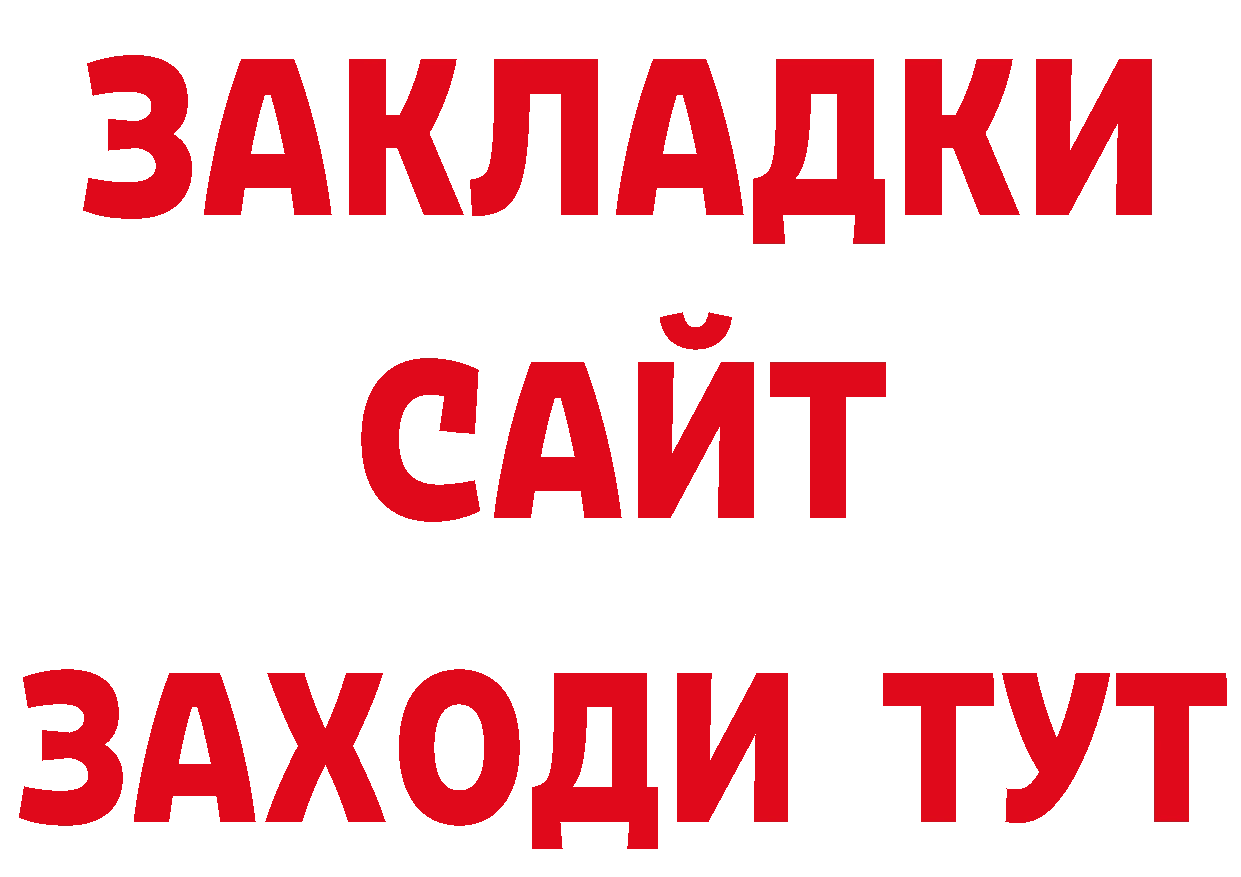 ЗАКЛАДКИ
САЙТ
ЗАХОДИ ТУТ